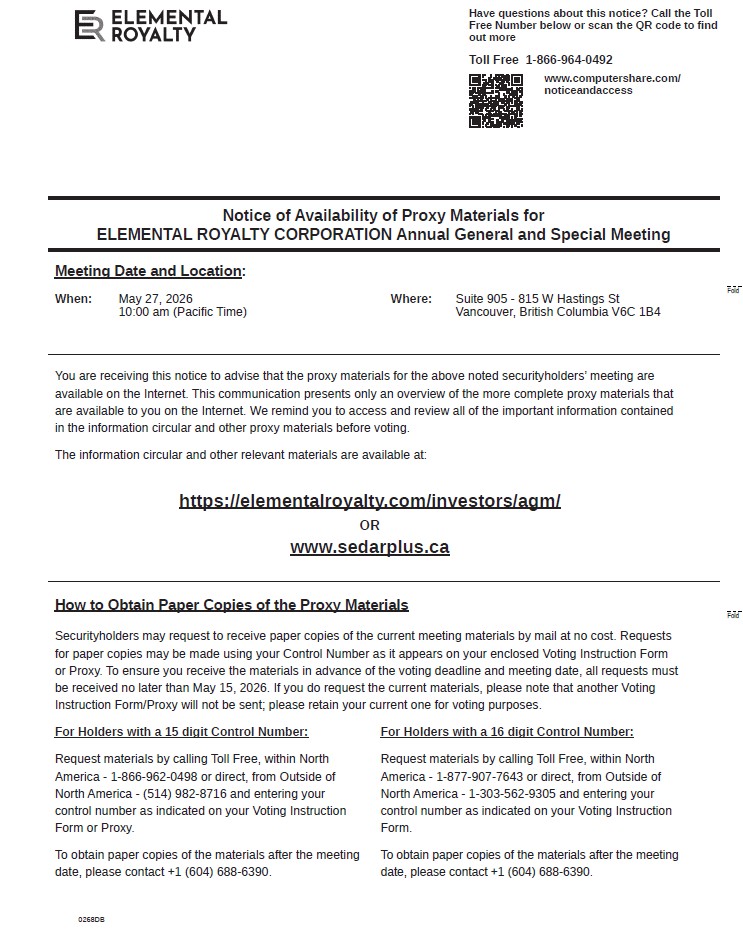 ELEMENTAL ROYALTY

Have questions about this notice? Call the Toll Free Number below or scan the QR code to find out more

Toll Free 1-866-964-0492

www.computershare.com/noticeandaccess

Notice of Availability of Proxy Materials for
ELEMENTAL ROYALTY CORPORATION Annual General and Special Meeting

Meeting Date and Location:

When: May 27, 2026
10:00 am (Pacific Time)

Where: Suite 905 - 815 W Hastings St
Vancouver, British Columbia V6C 1B4

Fold

You are receiving this notice to advise that the proxy materials for the above noted securityholders' meeting are available on the Internet. This communication presents only an overview of the more complete proxy materials that are available to you on the Internet. We remind you to access and review all of the important information contained in the information circular and other proxy materials before voting.

The information circular and other relevant materials are available at:

https://elementalroyalty.com/investors/agm/
OR
www.sedarplus.ca

How to Obtain Paper Copies of the Proxy Materials

Fold

Securityholders may request to receive paper copies of the current meeting materials by mail at no cost. Requests for paper copies may be made using your Control Number as it appears on your enclosed Voting Instruction Form or Proxy. To ensure you receive the materials in advance of the voting deadline and meeting date, all requests must be received no later than May 15, 2026. If you do request the current materials, please note that another Voting Instruction Form/Proxy will not be sent; please retain your current one for voting purposes.

For Holders with a 15 digit Control Number:

Request materials by calling Toll Free, within North America - 1-866-962-0498 or direct, from Outside of North America - (514) 982-8716 and entering your control number as indicated on your Voting Instruction Form or Proxy.

To obtain paper copies of the materials after the meeting date, please contact +1 (604) 688-6390.

For Holders with a 16 digit Control Number:

Request materials by calling Toll Free, within North America - 1-877-907-7643 or direct, from Outside of North America - 1-303-562-9305 and entering your control number as indicated on your Voting Instruction Form.

To obtain paper copies of the materials after the meeting date, please contact +1 (604) 688-6390.

0268DB